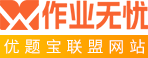 作业无忧
优题宝联盟网站